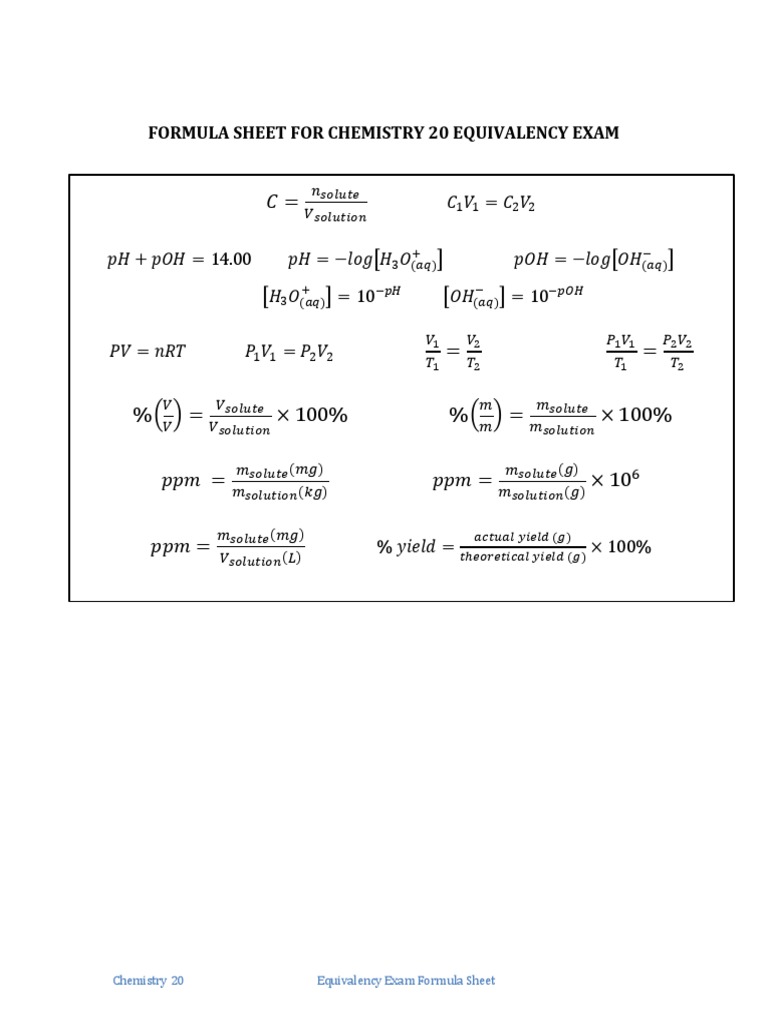 FORMULA SHEET FOR CHEMISTRY 20 EQUIVALENCY EXAM

$C = \frac{n_{solute}}{V_{solution}}$ $C_1V_1 = C_2V_2$

$pH + pOH = 14.00$ $pH = -log[H_3O^+_{(aq)}]$ $pOH = -log[OH^-_{(aq)}]$

$[H_3O^+_{(aq)}] = 10^{-pH}$ $[OH^-_{(aq)}] = 10^{-pOH}$

$PV = nRT$ $P_1V_1 = P_2V_2$ $\frac{V_1}{T_1} = \frac{V_2}{T_2}$ $\frac{P_1V_1}{T_1} = \frac{P_2V_2}{T_2}$

$\%\left(\frac{V}{V}\right) = \frac{V_{solute}}{V_{solution}} \times 100\%$ $\%\left(\frac{m}{m}\right) = \frac{m_{solute}}{m_{solution}} \times 100\%$

$ppm = \frac{m_{solute}(mg)}{m_{solution}(kg)}$ $ppm = \frac{m_{solute}(g)}{m_{solution}(g)} \times 10^6$

$ppm = \frac{m_{solute}(mg)}{V_{solution}(L)}$ $\%\ yield = \frac{actual\ yield\ (g)}{theoretical\ yield\ (g)} \times 100\%$

Chemistry 20 Equivalency Exam Formula Sheet